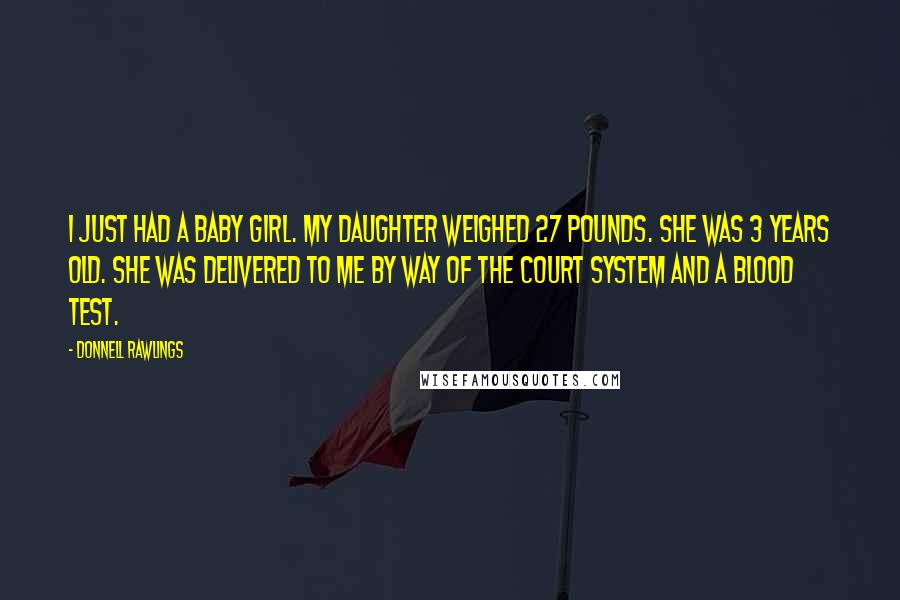 I JUST HAD A BABY GIRL. MY DAUGHTER WEIGHED 27 POUNDS. SHE WAS 3 YEARS OLD. SHE WAS DELIVERED TO ME BY WAY OF THE COURT SYSTEM AND A BLOOD TEST.

- DONNELL RAWLINGS

WISEFAMOUSQUOTES.COM